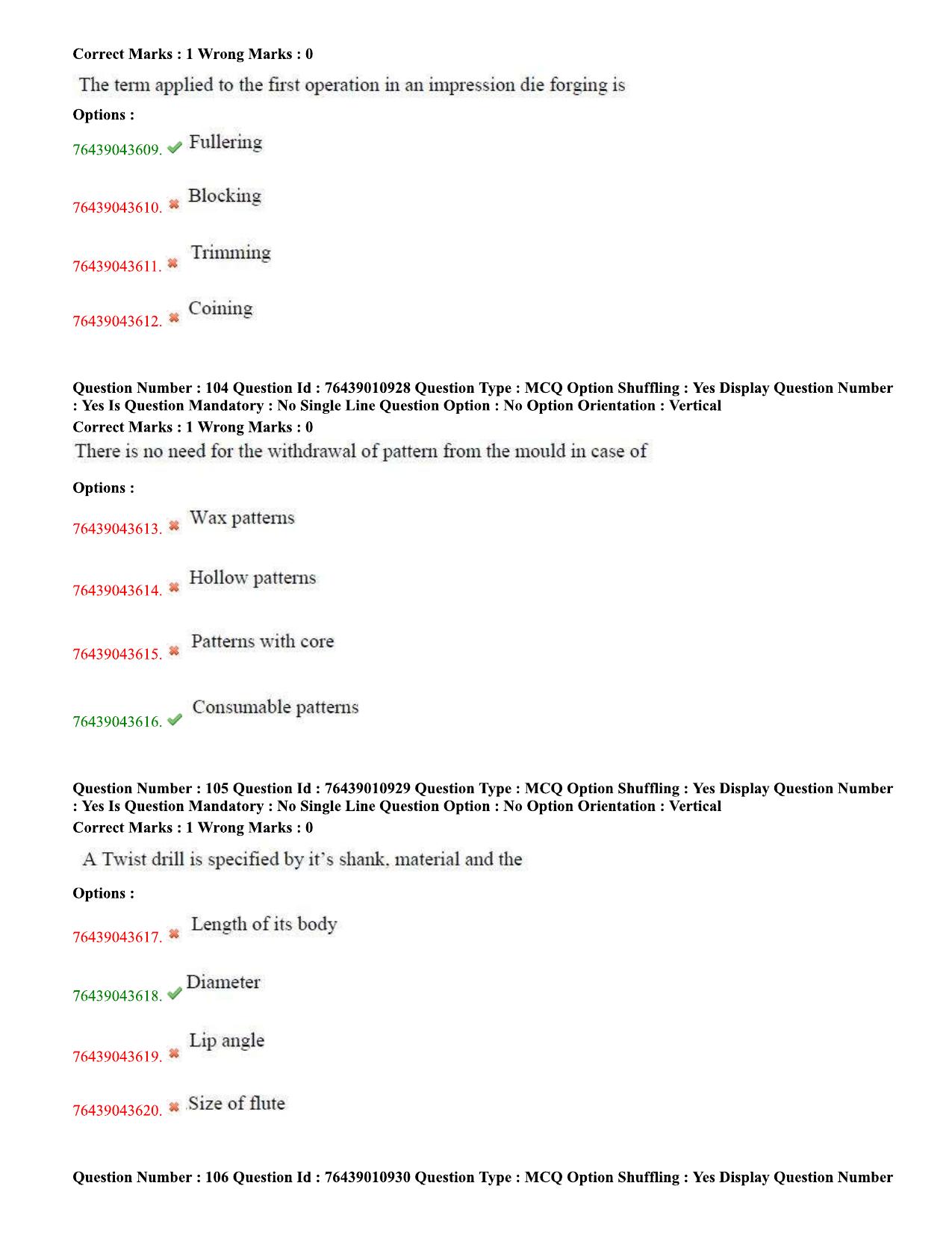 Correct Marks : 1 Wrong Marks : 0

The term applied to the first operation in an impression die forging is

Options :

76439043609. ✔ Fullering

76439043610. ✖ Blocking

76439043611. ✖ Trimming

76439043612. ✖ Coining

Question Number : 104 Question Id : 76439010928 Question Type : MCQ Option Shuffling : Yes Display Question Number : Yes Is Question Mandatory : No Single Line Question Option : No Option Orientation : Vertical

Correct Marks : 1 Wrong Marks : 0

There is no need for the withdrawal of pattern from the mould in case of

Options :

76439043613. ✖ Wax patterns

76439043614. ✖ Hollow patterns

76439043615. ✖ Patterns with core

76439043616. ✔ Consumable patterns

Question Number : 105 Question Id : 76439010929 Question Type : MCQ Option Shuffling : Yes Display Question Number : Yes Is Question Mandatory : No Single Line Question Option : No Option Orientation : Vertical

Correct Marks : 1 Wrong Marks : 0

A Twist drill is specified by it's shank, material and the

Options :

76439043617. ✖ Length of its body

76439043618. ✔ Diameter

76439043619. ✖ Lip angle

76439043620. ✖ Size of flute

Question Number : 106 Question Id : 76439010930 Question Type : MCQ Option Shuffling : Yes Display Question Number